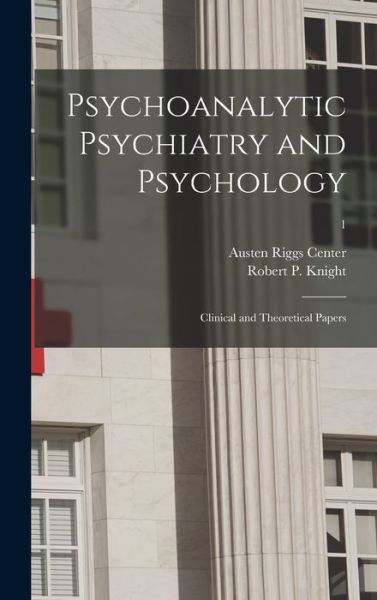 Psychoanalytic Psychiatry and Psychology

1

Austen Riggs Center
Robert P. Knight

Clinical and Theoretical Papers